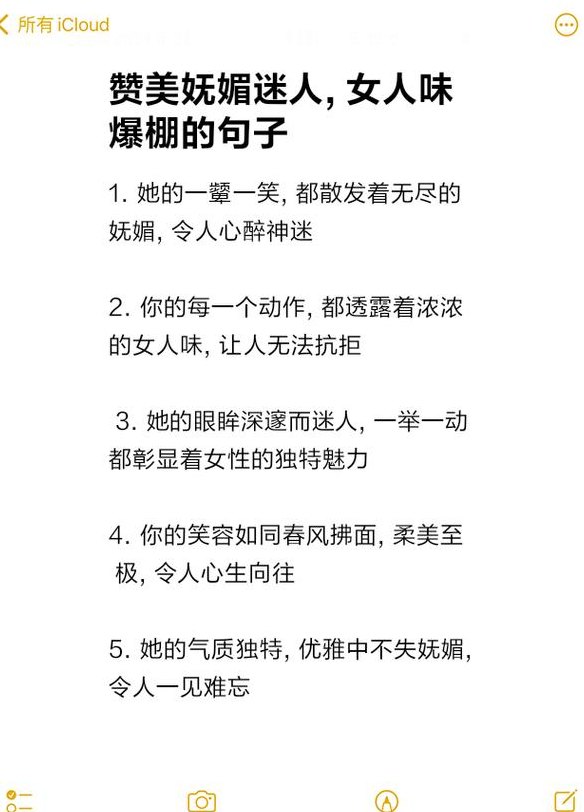 所有 iCloud

赞美妩媚迷人, 女人味爆棚的句子

1. 她的一颦一笑, 都散发着无尽的妩媚, 令人心醉神迷

2. 你的每一个动作, 都透露着浓浓的女人味, 让人无法抗拒

3. 她的眼眸深邃而迷人, 一举一动都彰显着女性的独特魅力

4. 你的笑容如同春风拂面, 柔美至极, 令人心生向往

5. 她的气质独特, 优雅中不失妩媚, 令人一见难忘